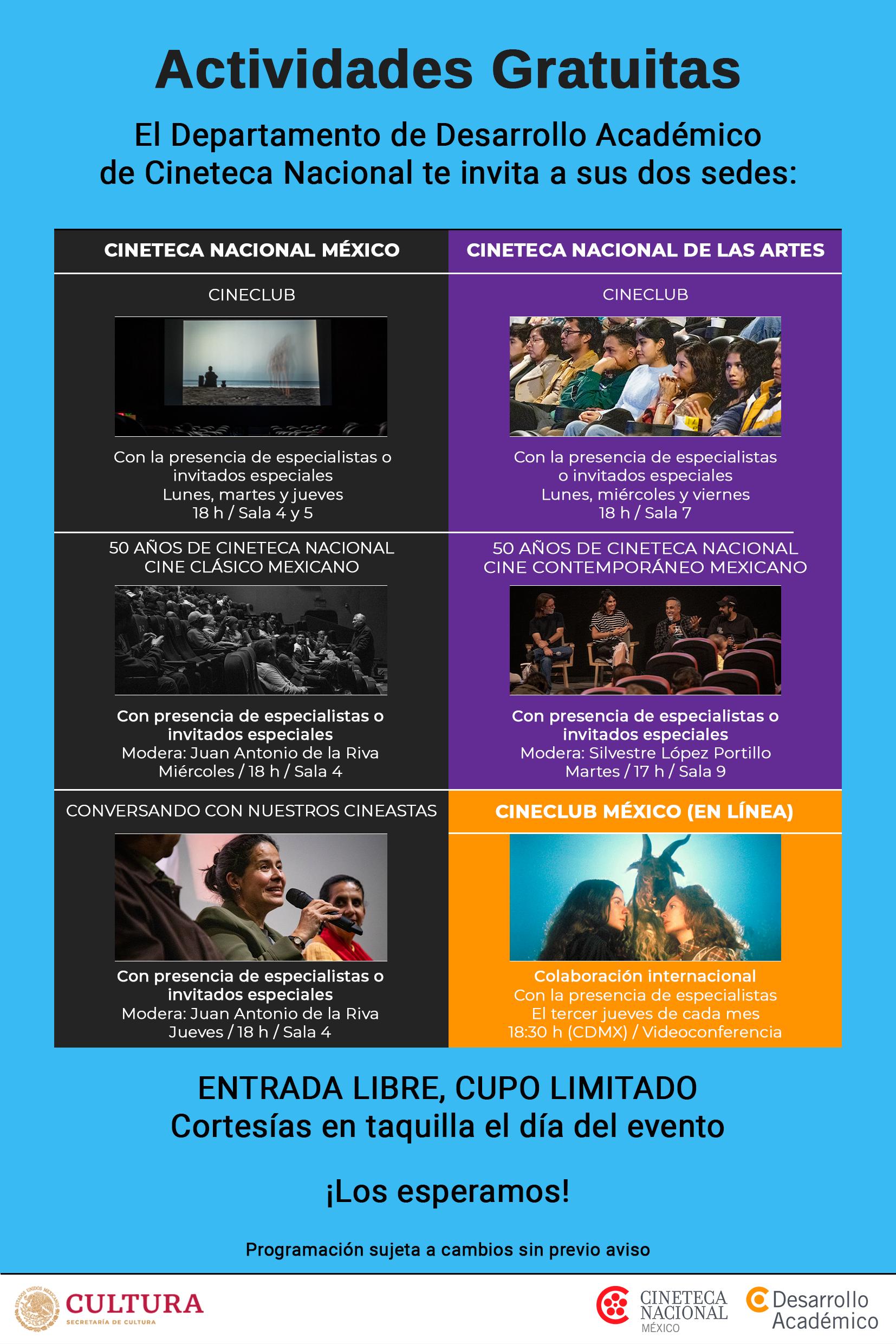 Actividades Gratuitas

El Departamento de Desarrollo Académico de Cineteca Nacional te invita a sus dos sedes:

CINETECA NACIONAL MÉXICO

CINECLUB

Con la presencia de especialistas o invitados especiales
Lunes, martes y jueves
18 h / Sala 4 y 5

50 AÑOS DE CINETECA NACIONAL
CINE CLÁSICO MEXICANO

Con presencia de especialistas o invitados especiales
Modera: Juan Antonio de la Riva
Miércoles / 18 h / Sala 4

CONVERSANDO CON NUESTROS CINEASTAS

Con presencia de especialistas o invitados especiales
Modera: Juan Antonio de la Riva
Jueves / 18 h / Sala 4

CINETECA NACIONAL DE LAS ARTES

CINECLUB

Con la presencia de especialistas o invitados especiales
Lunes, miércoles y viernes
18 h / Sala 7

50 AÑOS DE CINETECA NACIONAL
CINE CONTEMPORÁNEO MEXICANO

Con presencia de especialistas o invitados especiales
Modera: Silvestre López Portillo
Martes / 17 h / Sala 9

CINECLUB MÉXICO (EN LÍNEA)

Colaboración internacional
Con la presencia de especialistas
El tercer jueves de cada mes
18:30 h (CDMX) / Videoconferencia

ENTRADA LIBRE, CUPO LIMITADO
Cortesías en taquilla el día del evento

¡Los esperamos!

Programación sujeta a cambios sin previo aviso

CULTURA
SECRETARÍA DE CULTURA

CINETECA
NACIONAL
MÉXICO

Desarrollo
Académico